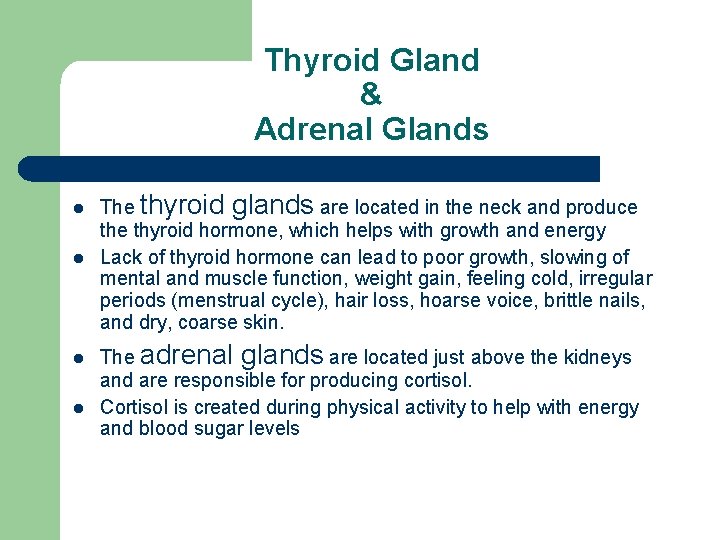 Thyroid Gland
&
Adrenal Glands

• The thyroid glands are located in the neck and produce the thyroid hormone, which helps with growth and energy
• Lack of thyroid hormone can lead to poor growth, slowing of mental and muscle function, weight gain, feeling cold, irregular periods (menstrual cycle), hair loss, hoarse voice, brittle nails, and dry, coarse skin.
• The adrenal glands are located just above the kidneys and are responsible for producing cortisol.
• Cortisol is created during physical activity to help with energy and blood sugar levels